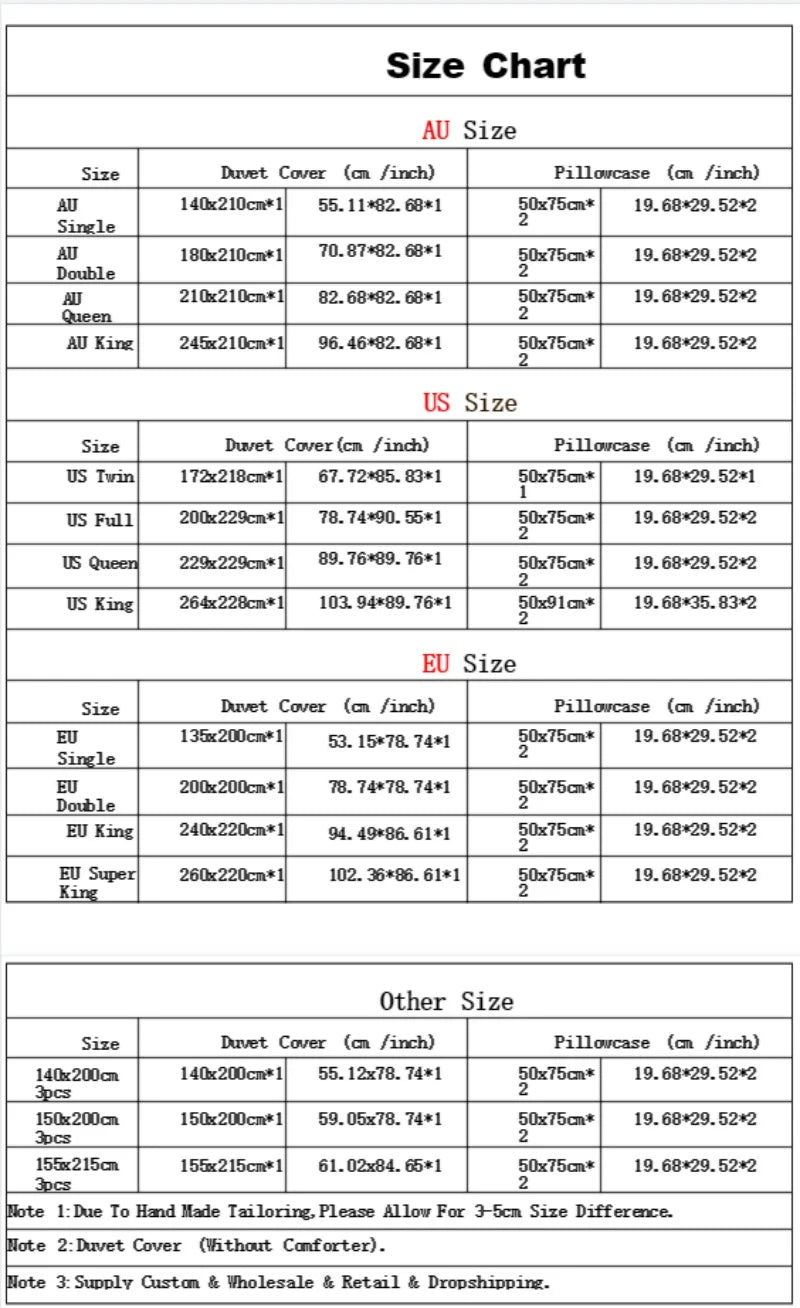 Size Chart

AU Size

| Size | Duvet Cover (cm /inch) | | Pillowcase (cm /inch) | |
|---|---|---|---|---|
| AU Single | 140x210cm*1 | 55.11*82.68*1 | 50x75cm*2 | 19.68*29.52*2 |
| AU Double | 180x210cm*1 | 70.87*82.68*1 | 50x75cm*2 | 19.68*29.52*2 |
| AU Queen | 210x210cm*1 | 82.68*82.68*1 | 50x75cm*2 | 19.68*29.52*2 |
| AU King | 245x210cm*1 | 96.46*82.68*1 | 50x75cm*2 | 19.68*29.52*2 |

US Size

| Size | Duvet Cover(cm /inch) | | Pillowcase (cm /inch) | |
|---|---|---|---|---|
| US Twin | 172x218cm*1 | 67.72*85.83*1 | 50x75cm*1 | 19.68*29.52*1 |
| US Full | 200x229cm*1 | 78.74*90.55*1 | 50x75cm*2 | 19.68*29.52*2 |
| US Queen | 229x229cm*1 | 89.76*89.76*1 | 50x75cm*2 | 19.68*29.52*2 |
| US King | 264x228cm*1 | 103.94*89.76*1 | 50x91cm*2 | 19.68*35.83*2 |

EU Size

| Size | Duvet Cover (cm /inch) | | Pillowcase (cm /inch) | |
|---|---|---|---|---|
| EU Single | 135x200cm*1 | 53.15*78.74*1 | 50x75cm*2 | 19.68*29.52*2 |
| EU Double | 200x200cm*1 | 78.74*78.74*1 | 50x75cm*2 | 19.68*29.52*2 |
| EU King | 240x220cm*1 | 94.49*86.61*1 | 50x75cm*2 | 19.68*29.52*2 |
| EU Super King | 260x220cm*1 | 102.36*86.61*1 | 50x75cm*2 | 19.68*29.52*2 |

Other Size

| Size | Duvet Cover (cm /inch) | | Pillowcase (cm /inch) | |
|---|---|---|---|---|
| 140x200cm 3pcs | 140x200cm*1 | 55.12x78.74*1 | 50x75cm*2 | 19.68*29.52*2 |
| 150x200cm 3pcs | 150x200cm*1 | 59.05x78.74*1 | 50x75cm*2 | 19.68*29.52*2 |
| 155x215cm 3pcs | 155x215cm*1 | 61.02x84.65*1 | 50x75cm*2 | 19.68*29.52*2 |

Note 1:Due To Hand Made Tailoring,Please Allow For 3-5cm Size Difference.

Note 2:Duvet Cover (Without Comforter).

Note 3:Supply Custom & Wholesale & Retail & Dropshipping.